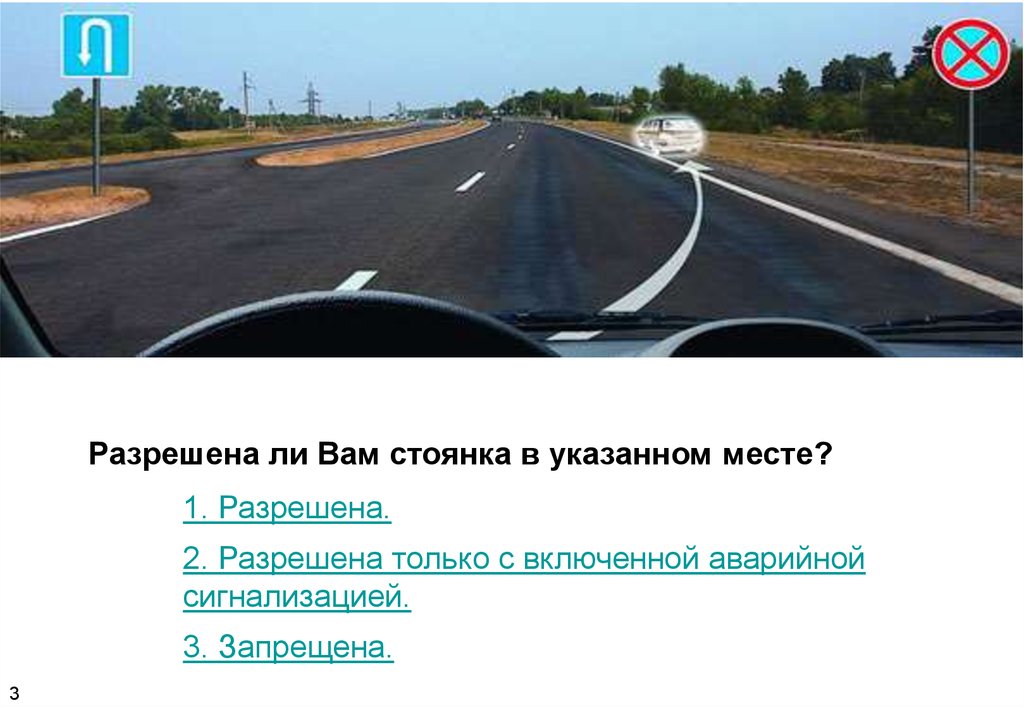 Разрешена ли Вам стоянка в указанном месте?

1. Разрешена.

2. Разрешена только с включенной аварийной сигнализацией.

3. Запрещена.

3